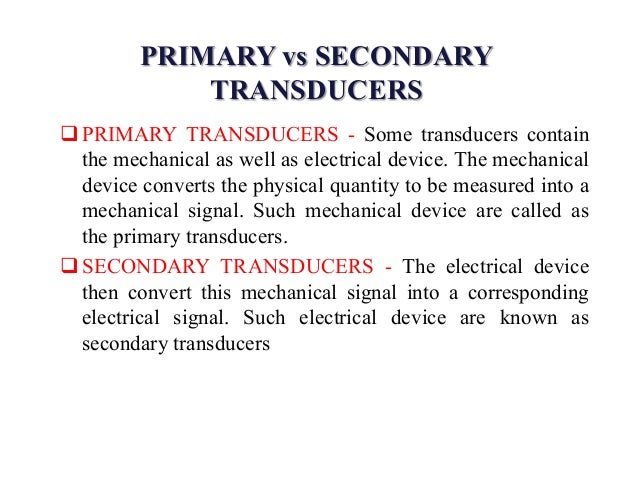 PRIMARY vs SECONDARY TRANSDUCERS

❑ PRIMARY TRANSDUCERS - Some transducers contain the mechanical as well as electrical device. The mechanical device converts the physical quantity to be measured into a mechanical signal. Such mechanical device are called as the primary transducers.

❑ SECONDARY TRANSDUCERS - The electrical device then convert this mechanical signal into a corresponding electrical signal. Such electrical device are known as secondary transducers